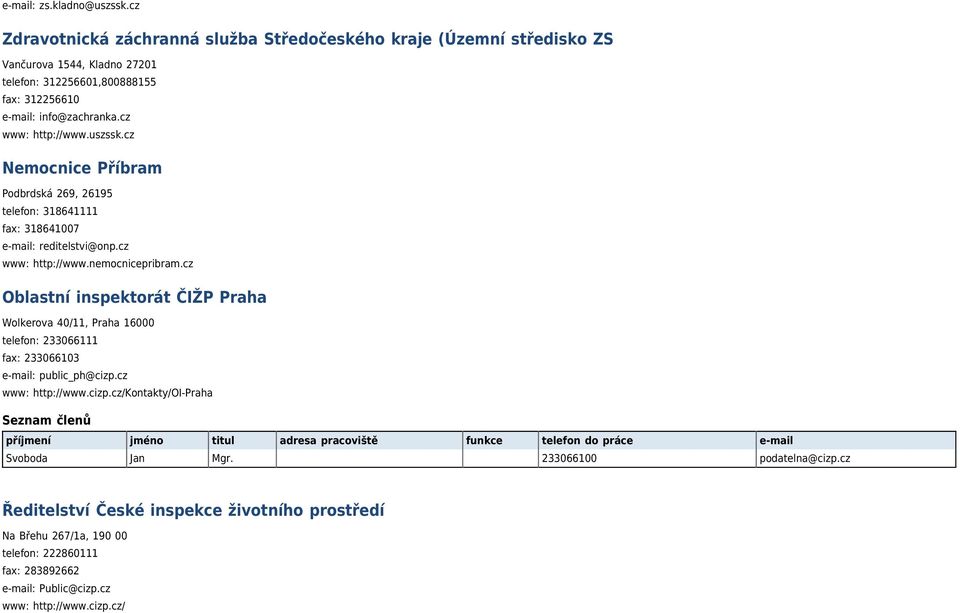 e-mail: zs.kladno@uszssk.cz

Zdravotnická záchranná služba Středočeského kraje (Územní středisko ZS

Vančurova 1544, Kladno 27201
telefon: 312256601,800888155
fax: 312256610
e-mail: info@zachranka.cz
www: http://www.uszssk.cz

Nemocnice Příbram

Podbrdská 269, 26195
telefon: 318641111
fax: 318641007
e-mail: reditelstvi@onp.cz
www: http://www.nemocnicepribram.cz

Oblastní inspektorát ČIŽP Praha

Wolkerova 40/11, Praha 16000
telefon: 233066111
fax: 233066103
e-mail: public_ph@cizp.cz
www: http://www.cizp.cz/Kontakty/OI-Praha

Seznam členů

| příjmení | jméno | titul | adresa pracoviště | funkce | telefon do práce | e-mail |
|---|---|---|---|---|---|---|
| Svoboda | Jan | Mgr. | | | 233066100 | podatelna@cizp.cz |

Ředitelství České inspekce životního prostředí

Na Břehu 267/1a, 190 00
telefon: 222860111
fax: 283892662
e-mail: Public@cizp.cz
www: http://www.cizp.cz/